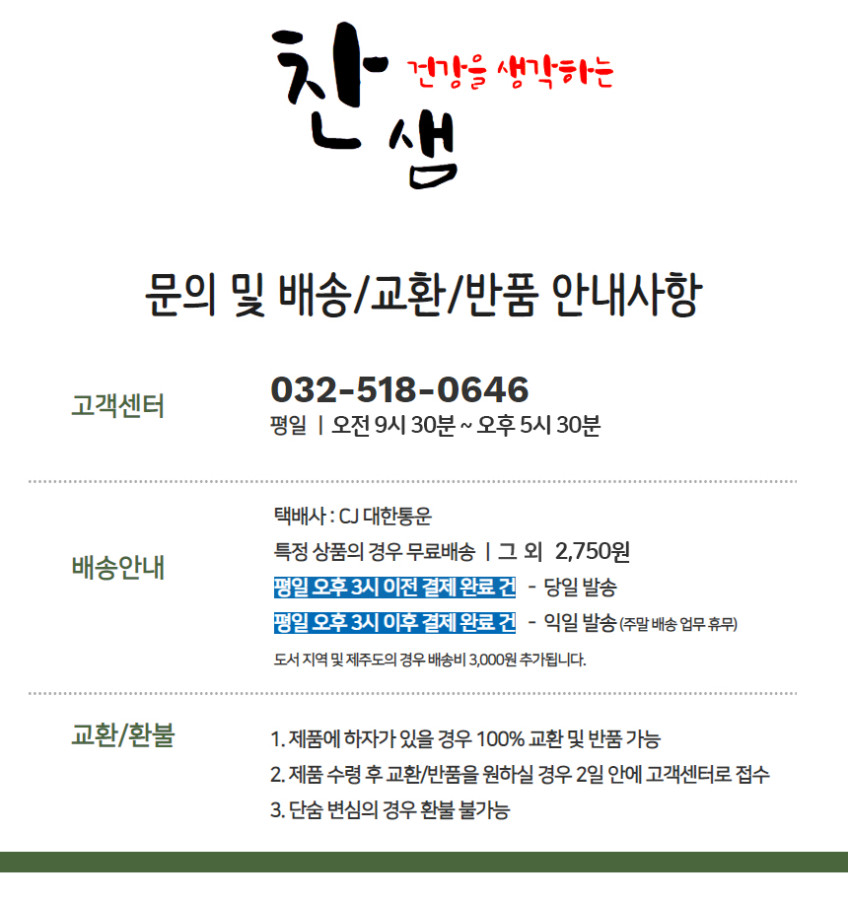 찬 건강을 생각하는
샘

문의 및 배송/교환/반품 안내사항

고객센터

032-518-0646
평일 | 오전 9시 30분 ~ 오후 5시 30분

배송안내

택배사 : CJ 대한통운
특정 상품의 경우 무료배송 | 그 외 2,750원
평일 오후 3시 이전 결제 완료 건 - 당일 발송
평일 오후 3시 이후 결제 완료 건 - 익일 발송 (주말 배송 업무 휴무)
도서 지역 및 제주도의 경우 배송비 3,000원 추가됩니다.

교환/환불

1. 제품에 하자가 있을 경우 100% 교환 및 반품 가능
2. 제품 수령 후 교환/반품을 원하실 경우 2일 안에 고객센터로 접수
3. 단숨 변심의 경우 환불 불가능